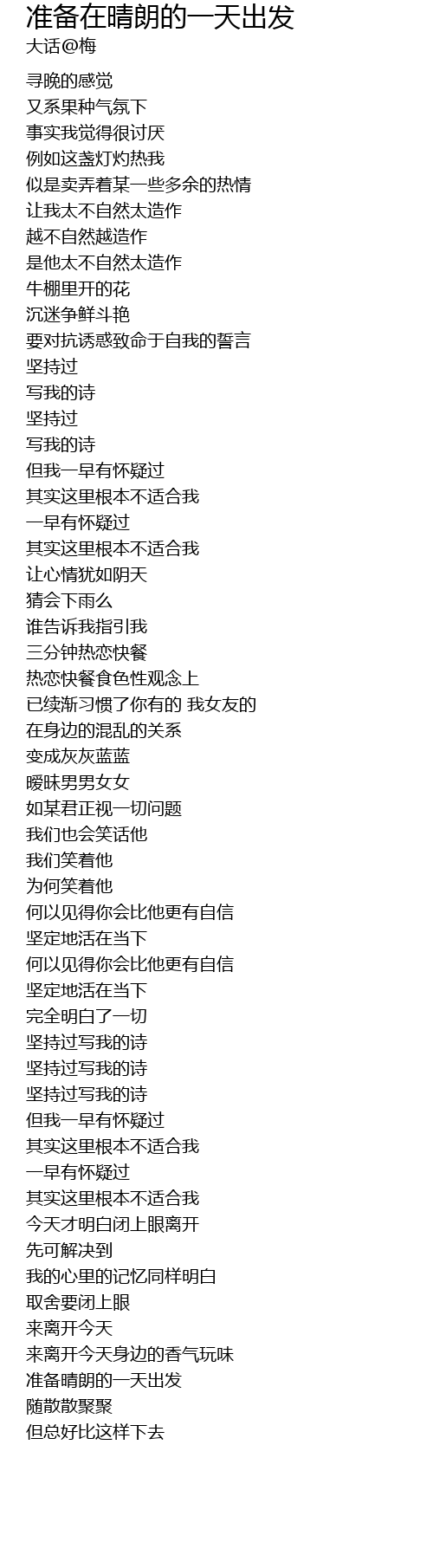 准备在晴朗的一天出发
大话@梅

寻晚的感觉
又系果种气氛下
事实我觉得很讨厌
例如这盏灯灼热我
似是卖弄着某一些多余的热情
让我太不自然太造作
越不自然越造作
是他太不自然太造作
牛棚里开的花
沉迷争鲜斗艳
要对抗诱惑致命于自我的誓言
坚持过
写我的诗
坚持过
写我的诗
但我一早有怀疑过
其实这里根本不适合我
一早有怀疑过
其实这里根本不适合我
让心情犹如阴天
猜会下雨么
谁告诉我指引我
三分钟热恋快餐
热恋快餐食色性观念上
已续渐习惯了你有的 我女友的
在身边的混乱的关系
变成灰灰蓝蓝
暧昧男男女女
如某君正视一切问题
我们也会笑话他
我们笑着他
为何笑着他
何以见得你会比他更有自信
坚定地活在当下
何以见得你会比他更有自信
坚定地活在当下
完全明白了一切
坚持过写我的诗
坚持过写我的诗
坚持过写我的诗
但我一早有怀疑过
其实这里根本不适合我
一早有怀疑过
其实这里根本不适合我
今天才明白闭上眼离开
先可解决到
我的心里的记忆同样明白
取舍要闭上眼
来离开今天
来离开今天身边的香气玩味
准备晴朗的一天出发
随散散聚聚
但总好比这样下去